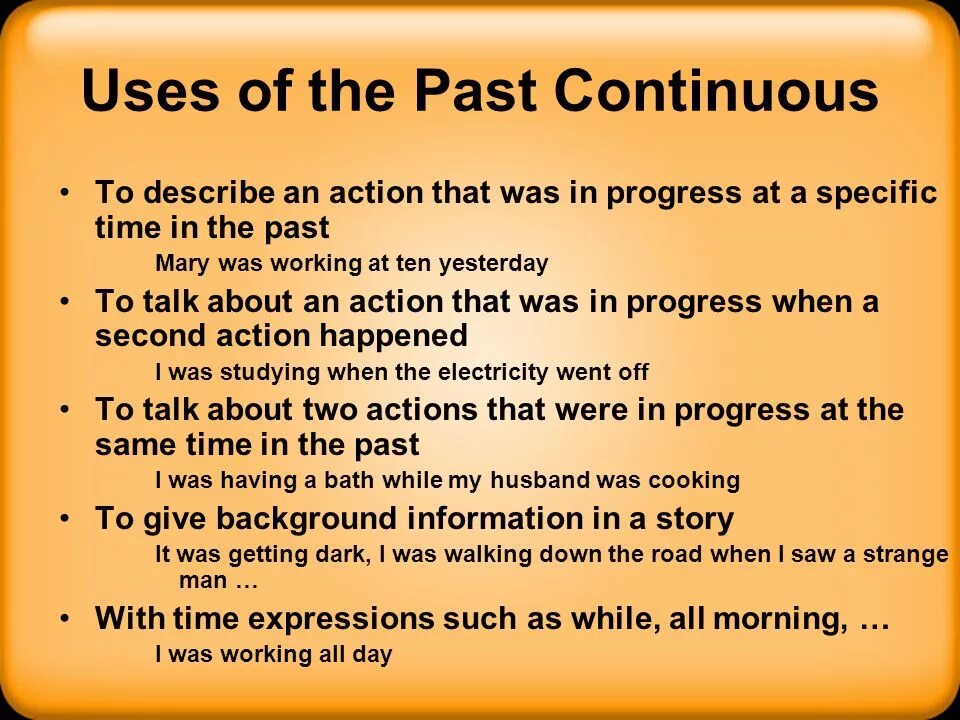 Uses of the Past Continuous

• To describe an action that was in progress at a specific time in the past

Mary was working at ten yesterday

• To talk about an action that was in progress when a second action happened

I was studying when the electricity went off

• To talk about two actions that were in progress at the same time in the past

I was having a bath while my husband was cooking

• To give background information in a story

It was getting dark, I was walking down the road when I saw a strange man …

• With time expressions such as while, all morning, …

I was working all day